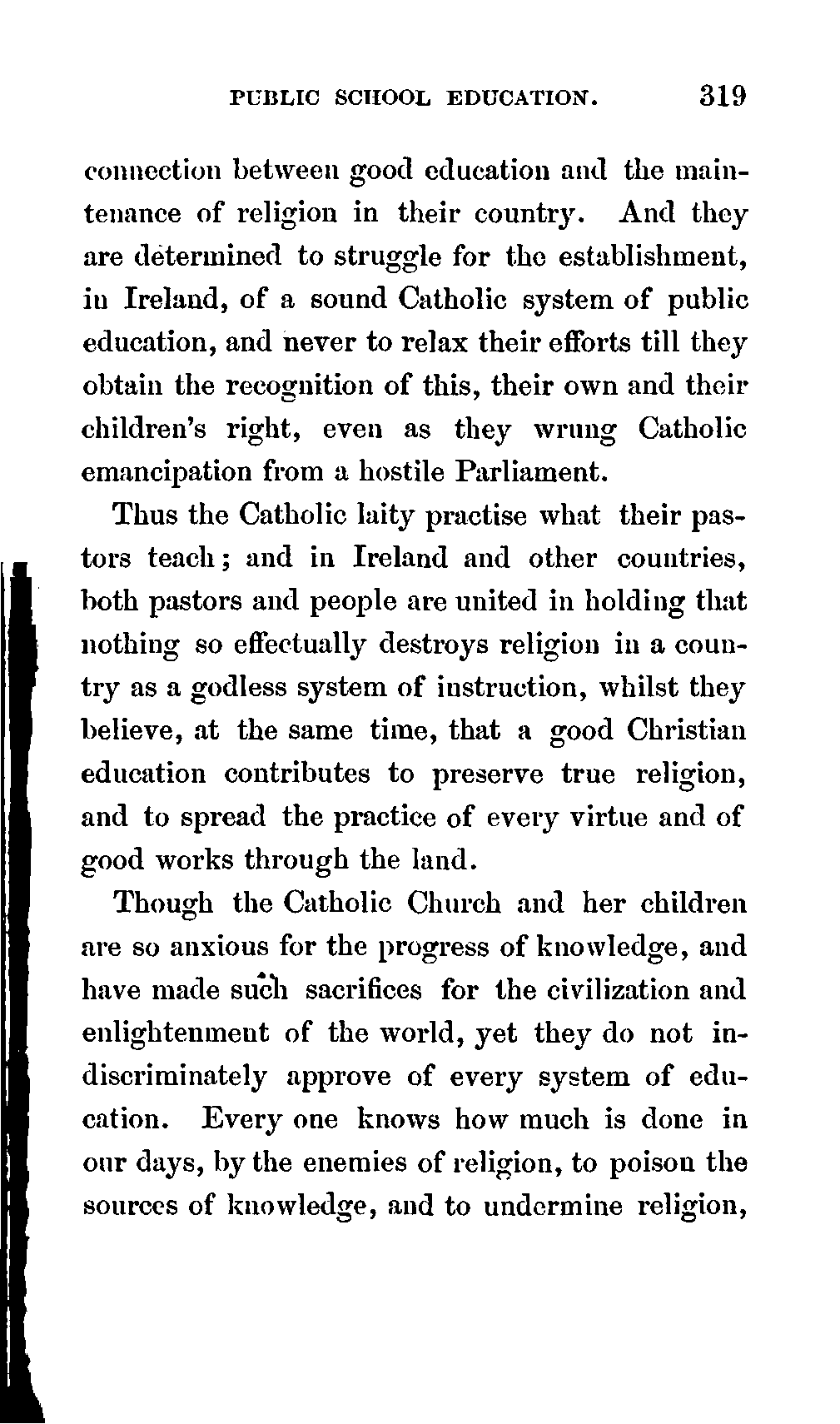 PUBLIC SCHOOL EDUCATION. 319

connection between good education and the maintenance of religion in their country. And they are determined to struggle for the establishment, in Ireland, of a sound Catholic system of public education, and never to relax their efforts till they obtain the recognition of this, their own and their children's right, even as they wrung Catholic emancipation from a hostile Parliament.

Thus the Catholic laity practise what their pastors teach; and in Ireland and other countries, both pastors and people are united in holding that nothing so effectually destroys religion in a country as a godless system of instruction, whilst they believe, at the same time, that a good Christian education contributes to preserve true religion, and to spread the practice of every virtue and of good works through the land.

Though the Catholic Church and her children are so anxious for the progress of knowledge, and have made such sacrifices for the civilization and enlightenment of the world, yet they do not indiscriminately approve of every system of education. Every one knows how much is done in our days, by the enemies of religion, to poison the sources of knowledge, and to undermine religion,